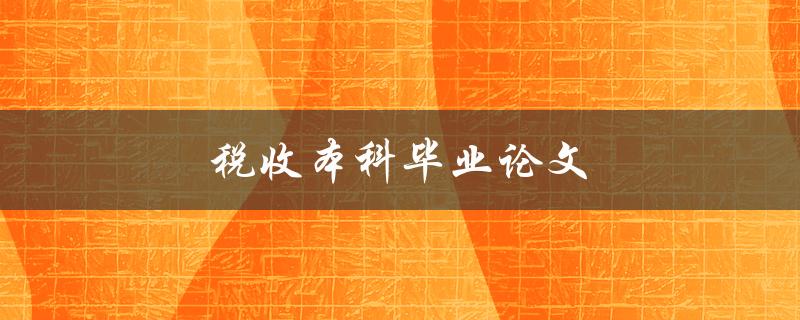 税收本科毕业论文